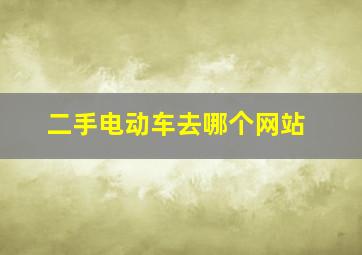 二手电动车去哪个网站